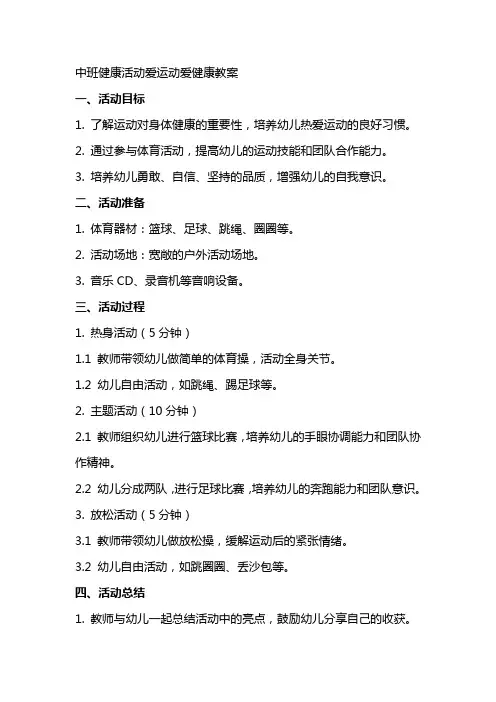 中班健康活动爱运动爱健康教案

一、活动目标

1. 了解运动对身体健康的重要性，培养幼儿热爱运动的良好习惯。

2. 通过参与体育活动，提高幼儿的运动技能和团队合作能力。

3. 培养幼儿勇敢、自信、坚持的品质，增强幼儿的自我意识。

二、活动准备

1. 体育器材：篮球、足球、跳绳、圈圈等。

2. 活动场地：宽敞的户外活动场地。

3. 音乐 CD、录音机等音响设备。

三、活动过程

1. 热身活动（5 分钟）

1.1 教师带领幼儿做简单的体育操，活动全身关节。

1.2 幼儿自由活动，如跳绳、踢足球等。

2. 主题活动（10 分钟）

2.1 教师组织幼儿进行篮球比赛，培养幼儿的手眼协调能力和团队协作精神。

2.2 幼儿分成两队，进行足球比赛，培养幼儿的奔跑能力和团队意识。

3. 放松活动（5 分钟）

3.1 教师带领幼儿做放松操，缓解运动后的紧张情绪。

3.2 幼儿自由活动，如跳圈圈、丢沙包等。

四、活动总结

1. 教师与幼儿一起总结活动中的亮点，鼓励幼儿分享自己的收获。